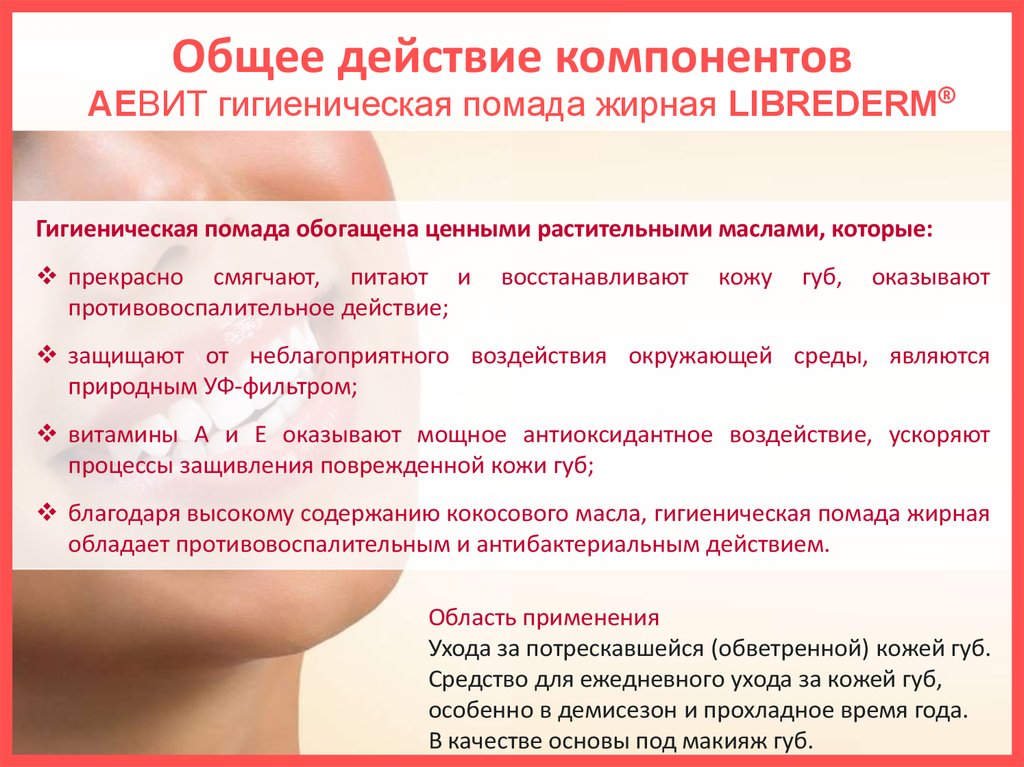 Общее действие компонентов
АЕВИТ гигиеническая помада жирная LIBREDERM®

Гигиеническая помада обогащена ценными растительными маслами, которые:

❖ прекрасно смягчают, питают и восстанавливают кожу губ, оказывают противовоспалительное действие;

❖ защищают от неблагоприятного воздействия окружающей среды, являются природным УФ-фильтром;

❖ витамины А и Е оказывают мощное антиоксидантное воздействие, ускоряют процессы защивления поврежденной кожи губ;

❖ благодаря высокому содержанию кокосового масла, гигиеническая помада жирная обладает противовоспалительным и антибактериальным действием.

Область применения
Ухода за потрескавшейся (обветренной) кожей губ.
Средство для ежедневного ухода за кожей губ, особенно в демисезон и прохладное время года.
В качестве основы под макияж губ.